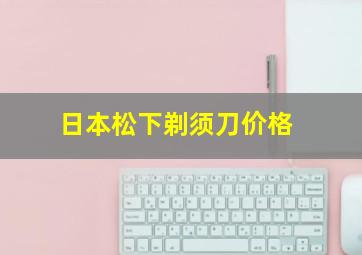 日本松下剃须刀价格